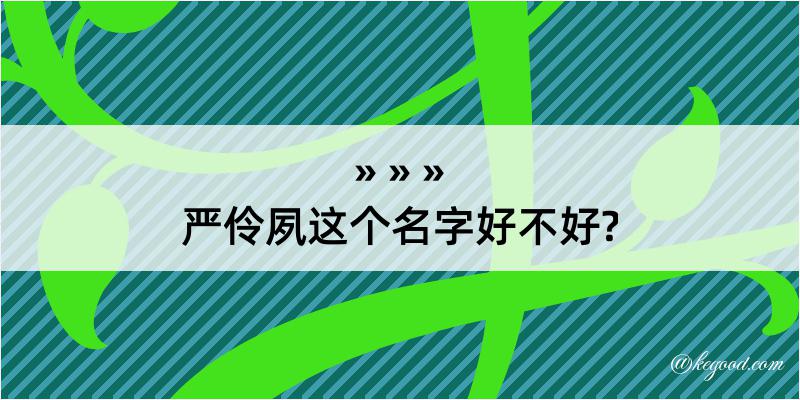 » » »
严伶夙这个名字好不好?

@kegood.com